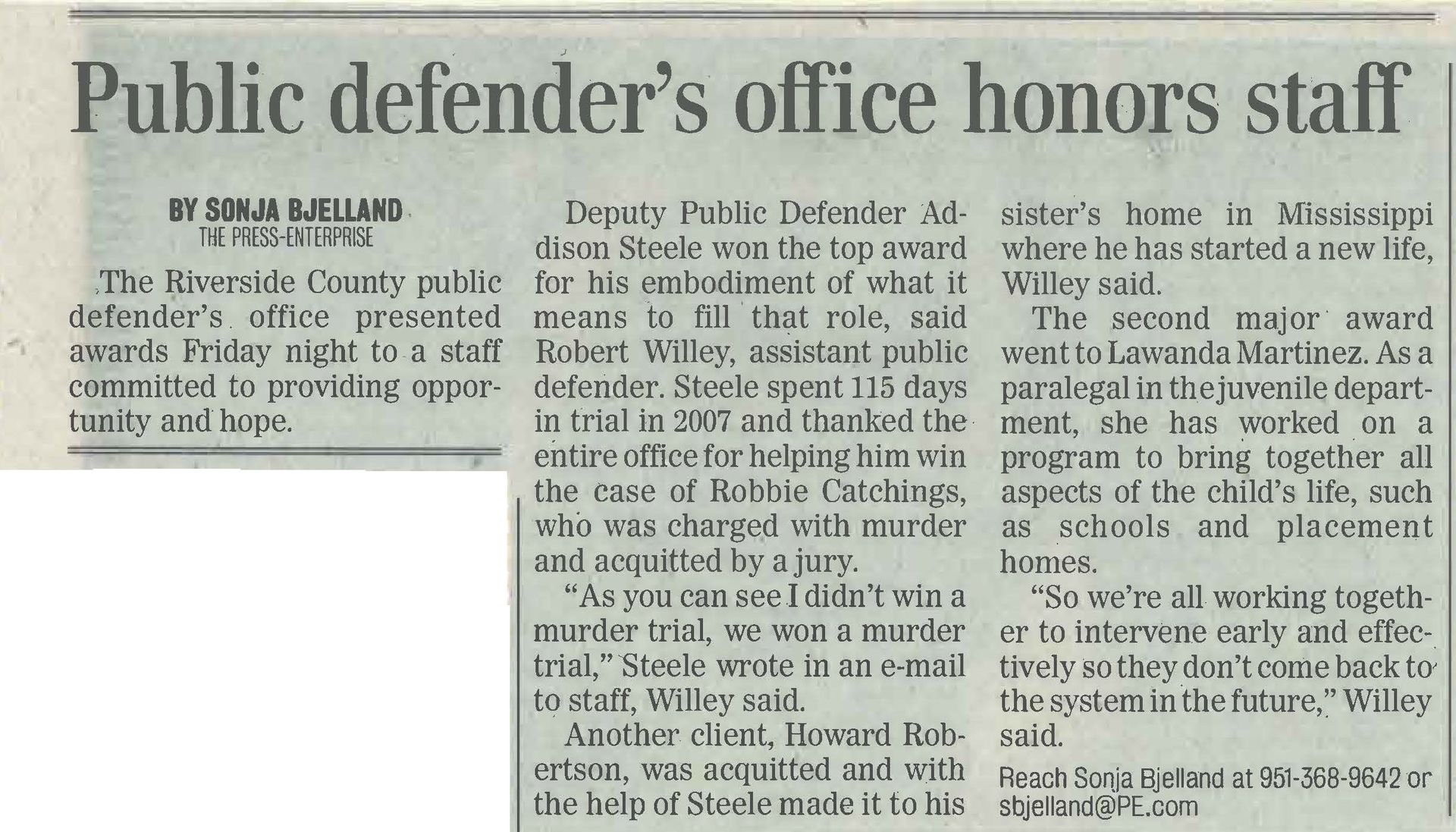 Public defender's office honors staff

BY SONJA BJELLAND
THE PRESS-ENTERPRISE

The Riverside County public defender's office presented awards Friday night to a staff committed to providing opportunity and hope.

Deputy Public Defender Addison Steele won the top award for his embodiment of what it means to fill that role, said Robert Willey, assistant public defender. Steele spent 115 days in trial in 2007 and thanked the entire office for helping him win the case of Robbie Catchings, who was charged with murder and acquitted by a jury.

"As you can see I didn't win a murder trial, we won a murder trial," Steele wrote in an e-mail to staff, Willey said.

Another client, Howard Robertson, was acquitted and with the help of Steele made it to his sister's home in Mississippi where he has started a new life, Willey said.

The second major award went to Lawanda Martinez. As a paralegal in the juvenile department, she has worked on a program to bring together all aspects of the child's life, such as schools and placement homes.

"So we're all working together to intervene early and effectively so they don't come back to the system in the future," Willey said.

Reach Sonja Bjelland at 951-368-9642 or sbjelland@PE.com